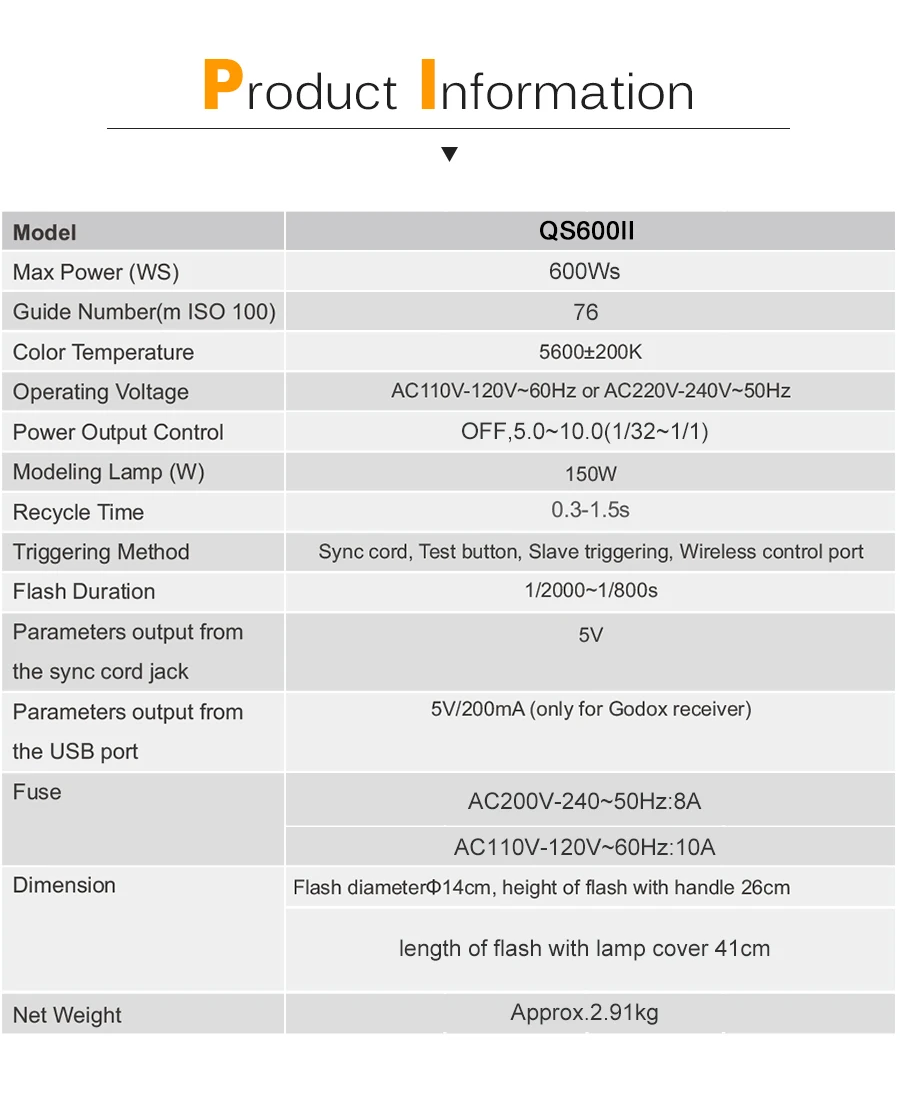 Product Information

| Model | QS600II |
|---|---|
| Max Power (WS) | 600Ws |
| Guide Number(m ISO 100) | 76 |
| Color Temperature | 5600±200K |
| Operating Voltage | AC110V-120V~60Hz or AC220V-240V~50Hz |
| Power Output Control | OFF,5.0~10.0(1/32~1/1) |
| Modeling Lamp (W) | 150W |
| Recycle Time | 0.3-1.5s |
| Triggering Method | Sync cord, Test button, Slave triggering, Wireless control port |
| Flash Duration | 1/2000~1/800s |
| Parameters output from the sync cord jack | 5V |
| Parameters output from the USB port | 5V/200mA (only for Godox receiver) |
| Fuse | AC200V-240~50Hz:8A |
| | AC110V-120V~60Hz:10A |
| Dimension | Flash diameterΦ14cm, height of flash with handle 26cm |
| | length of flash with lamp cover 41cm |
| Net Weight | Approx.2.91kg |